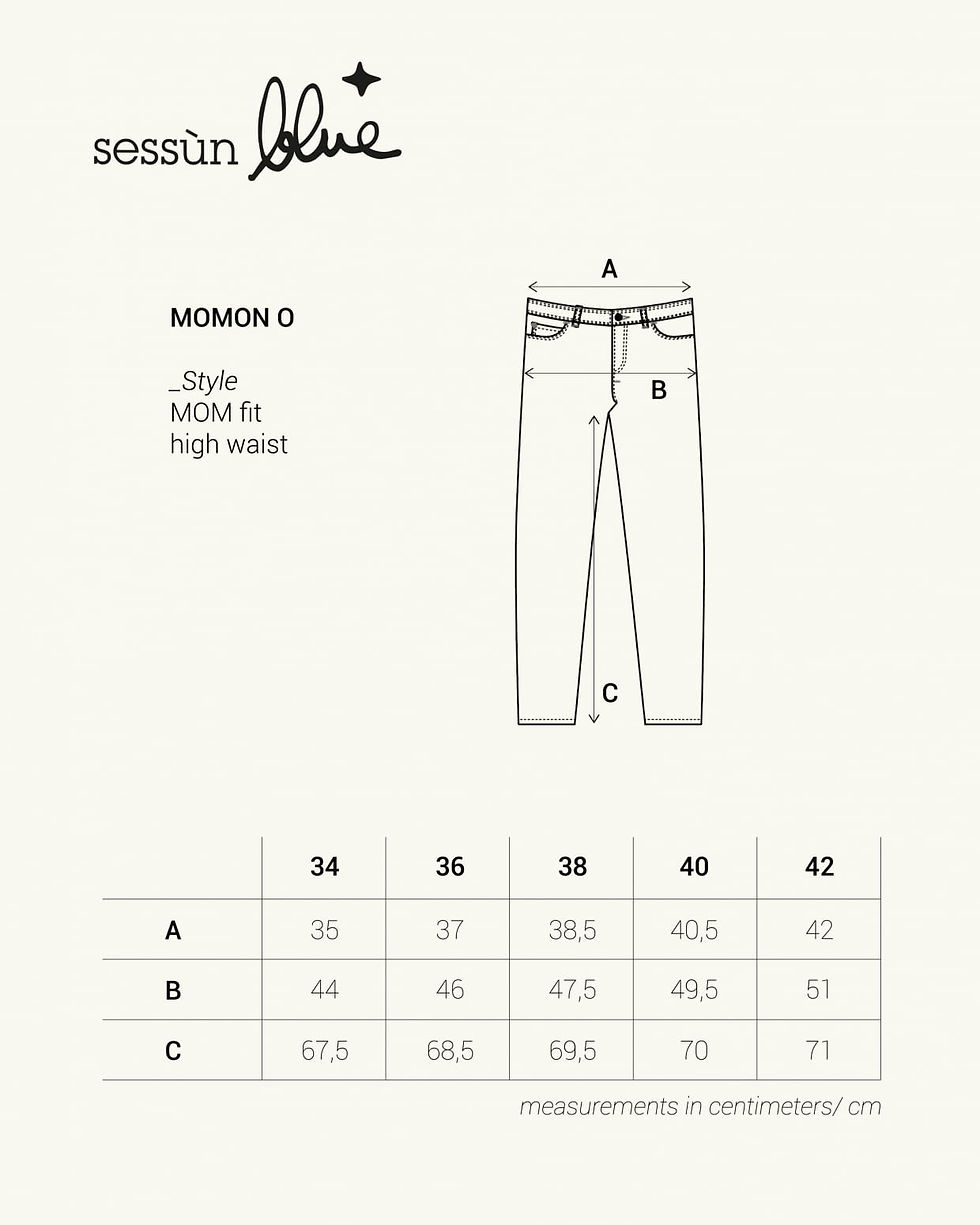 sessùn blue

MOMON O

_Style
MOM fit
high waist

A

B

C

| | 34 | 36 | 38 | 40 | 42 |
|---|---|---|---|---|---|
| A | 35 | 37 | 38,5 | 40,5 | 42 |
| B | 44 | 46 | 47,5 | 49,5 | 51 |
| C | 67,5 | 68,5 | 69,5 | 70 | 71 |

measurements in centimeters/ cm